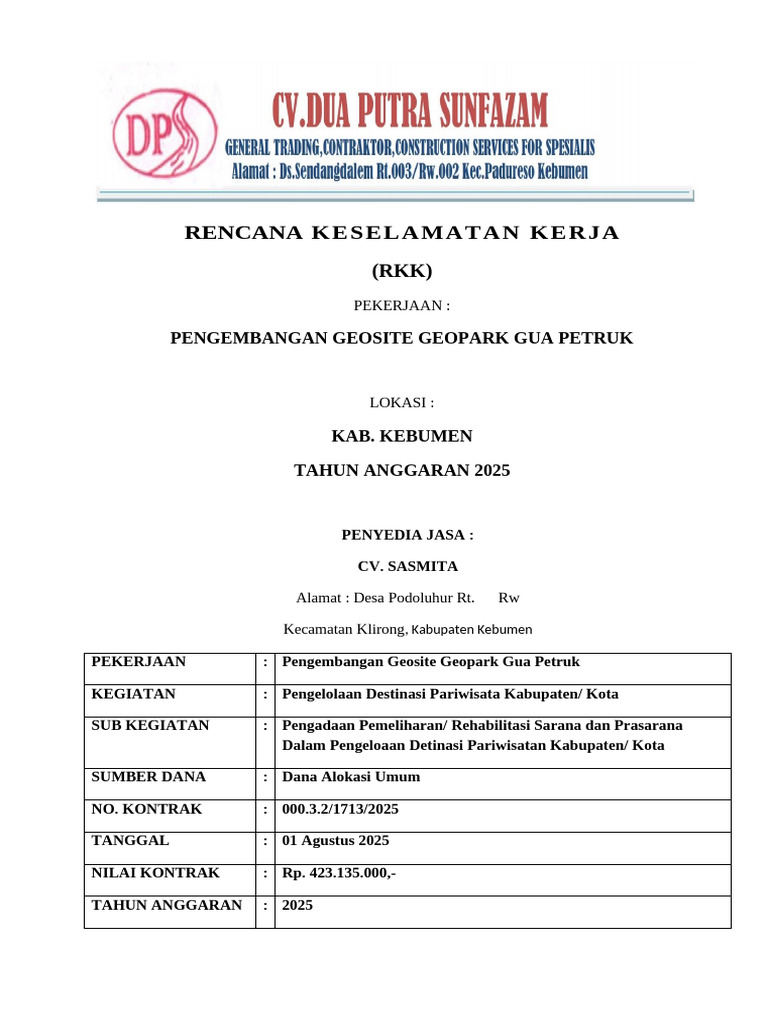 DPS

CV.DUA PUTRA SUNFAZAM
GENERAL TRADING,CONTRAKTOR,CONSTRUCTION SERVICES FOR SPESIALIS
Alamat : Ds.Sendangdalem Rt.003/Rw.002 Kec.Padureso Kebumen

RENCANA KESELAMATAN KERJA

(RKK)

PEKERJAAN :

PENGEMBANGAN GEOSITE GEOPARK GUA PETRUK

LOKASI :

KAB. KEBUMEN

TAHUN ANGGARAN 2025

PENYEDIA JASA :

CV. SASMITA

Alamat : Desa Podoluhur Rt. Rw

Kecamatan Klirong, Kabupaten Kebumen

| PEKERJAAN | : | Pengembangan Geosite Geopark Gua Petruk |
|---|---|---|
| KEGIATAN | : | Pengelolaan Destinasi Pariwisata Kabupaten/ Kota |
| SUB KEGIATAN | : | Pengadaan Pemeliharan/ Rehabilitasi Sarana dan Prasarana Dalam Pengeloaan Detinasi Pariwisatan Kabupaten/ Kota |
| SUMBER DANA | : | Dana Alokasi Umum |
| NO. KONTRAK | : | 000.3.2/1713/2025 |
| TANGGAL | : | 01 Agustus 2025 |
| NILAI KONTRAK | : | Rp. 423.135.000,- |
| TAHUN ANGGARAN | : | 2025 |